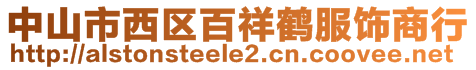 中山市西区百祥鹤服饰商行
http://alstonsteele2.cn.coovee.net